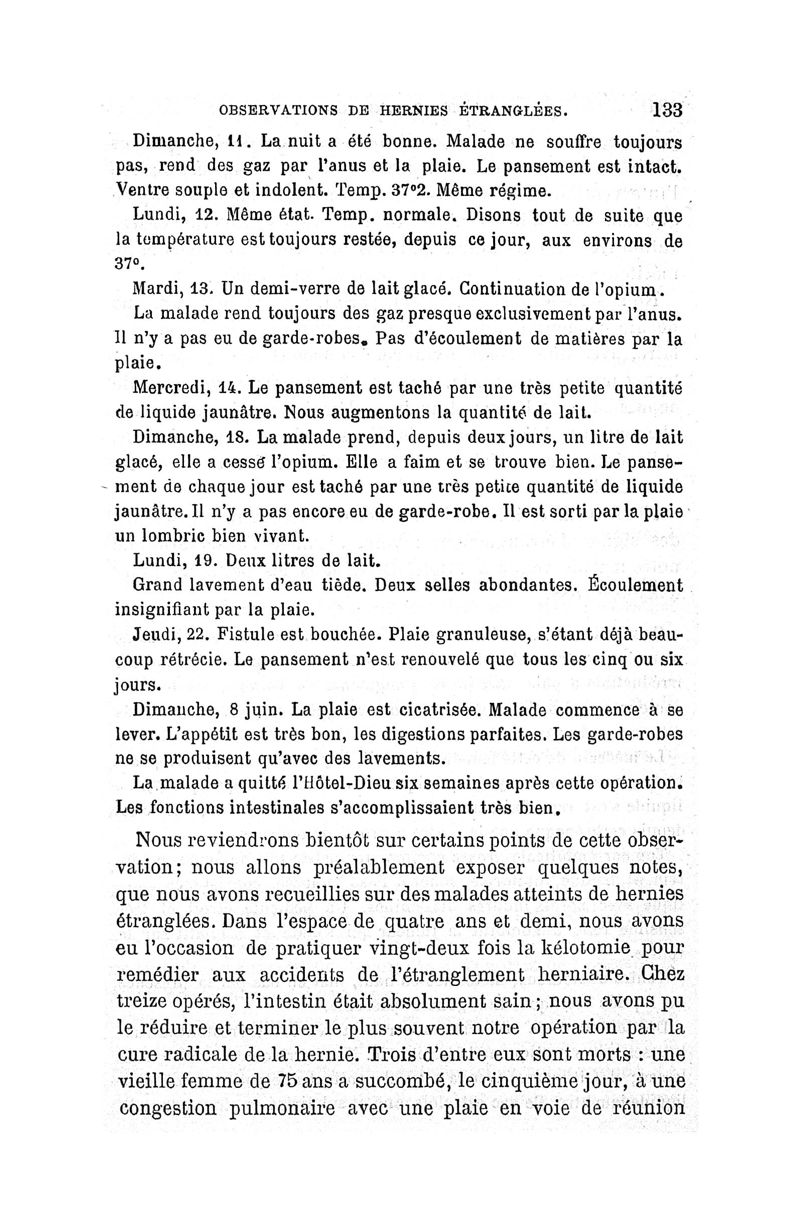 OBSERVATIONS DE HERNIES ÉTRANGLÉES. 133

Dimanche, 11. La nuit a été bonne. Malade ne souffre toujours pas, rend des gaz par l'anus et la plaie. Le pansement est intact. Ventre souple et indolent. Temp. 37°2. Même régime.

Lundi, 12. Même état. Temp. normale. Disons tout de suite que la température est toujours restée, depuis ce jour, aux environs de 37°.

Mardi, 13. Un demi-verre de lait glacé. Continuation de l'opium.

La malade rend toujours des gaz presque exclusivement par l'anus. Il n'y a pas eu de garde-robes. Pas d'écoulement de matières par la plaie.

Mercredi, 14. Le pansement est taché par une très petite quantité de liquide jaunâtre. Nous augmentons la quantité de lait.

Dimanche, 18. La malade prend, depuis deux jours, un litre de lait glacé, elle a cessé l'opium. Elle a faim et se trouve bien. Le pansement de chaque jour est taché par une très petite quantité de liquide jaunâtre. Il n'y a pas encore eu de garde-robe. Il est sorti par la plaie un lombric bien vivant.

Lundi, 19. Deux litres de lait.

Grand lavement d'eau tiède. Deux selles abondantes. Écoulement insignifiant par la plaie.

Jeudi, 22. Fistule est bouchée. Plaie granuleuse, s'étant déjà beaucoup rétrécie. Le pansement n'est renouvelé que tous les cinq ou six jours.

Dimanche, 8 juin. La plaie est cicatrisée. Malade commence à se lever. L'appétit est très bon, les digestions parfaites. Les garde-robes ne se produisent qu'avec des lavements.

La malade a quitté l'Hôtel-Dieu six semaines après cette opération. Les fonctions intestinales s'accomplissaient très bien.

Nous reviendrons bientôt sur certains points de cette observation; nous allons préalablement exposer quelques notes, que nous avons recueillies sur des malades atteints de hernies étranglées. Dans l'espace de quatre ans et demi, nous avons eu l'occasion de pratiquer vingt-deux fois la kélotomie pour remédier aux accidents de l'étranglement herniaire. Chez treize opérés, l'intestin était absolument sain; nous avons pu le réduire et terminer le plus souvent notre opération par la cure radicale de la hernie. Trois d'entre eux sont morts : une vieille femme de 75 ans a succombé, le cinquième jour, à une congestion pulmonaire avec une plaie en voie de réunion